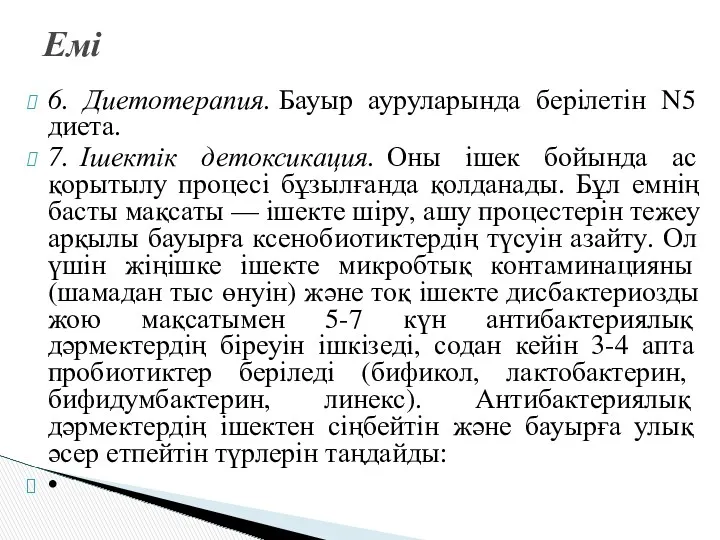 Емі

6. Диетотерапия. Бауыр ауруларында берілетін N5 диета.

7. Ішектік детоксикация. Оны ішек бойында ас қорытылу процесі бұзылғанда қолданады. Бұл емнің басты мақсаты — ішекте шіру, ашу процестерін тежеу арқылы бауырға ксенобиотиктердің түсуін азайту. Ол үшін жіңішке ішекте микробтық контаминацияны (шамадан тыс өнуін) және тоқ ішекте дисбактериозды жою мақсатымен 5-7 күн антибактериялық дәрмектердің біреуін ішкізеді, содан кейін 3-4 апта пробиотиктер беріледі (бификол, лактобактерин, бифидумбактерин, линекс). Антибактериялық дәрмектердің ішектен сіңбейтін және бауырға улық әсер етпейтін түрлерін таңдайды:

•